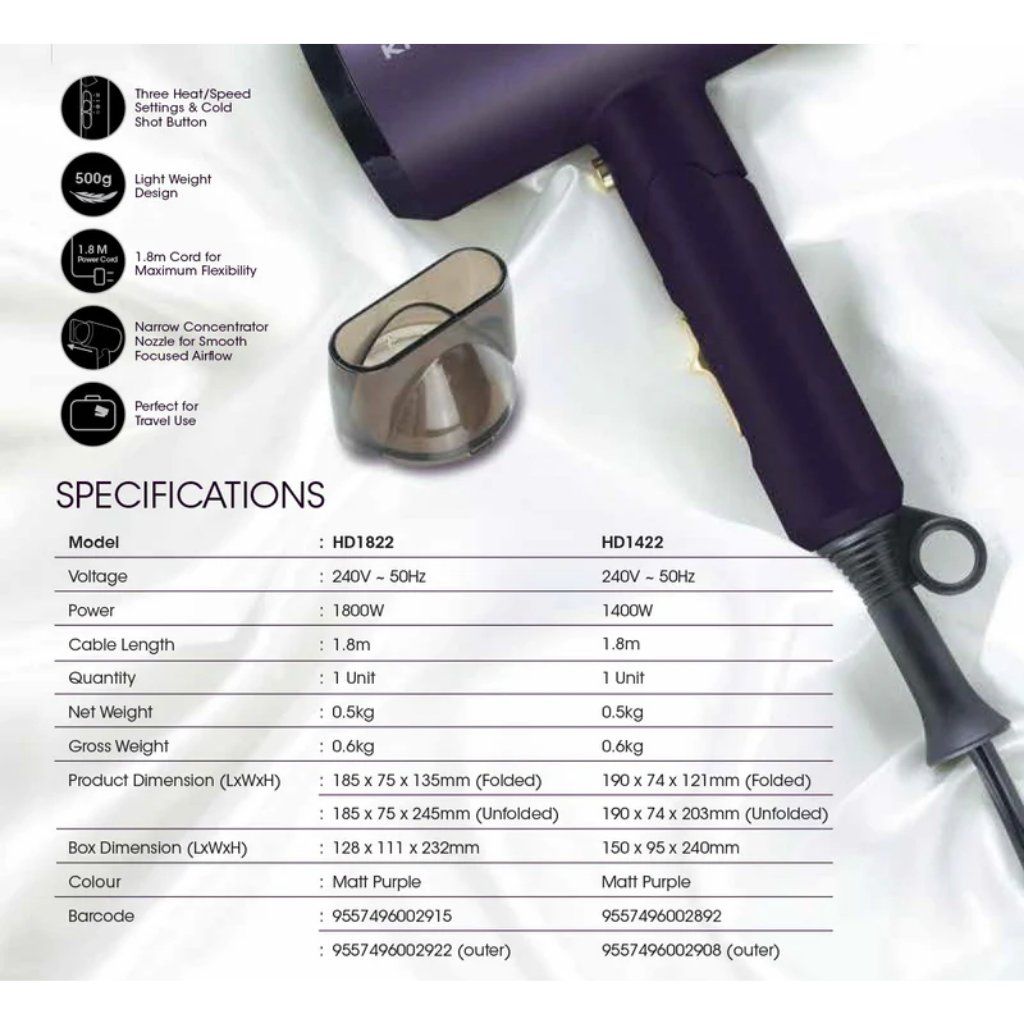 Three Heat/Speed Settings & Cold Shot Button

500g

Light Weight Design

1.8 M
Power Cord

1.8m Cord for Maximum Flexibility

Narrow Concentrator Nozzle for Smooth Focused Airflow

Perfect for Travel Use

SPECIFICATIONS

| Model | : HD1822 | HD1422 |
|---|---|---|
| Voltage | : 240V ~ 50Hz | 240V ~ 50Hz |
| Power | : 1800W | 1400W |
| Cable Length | : 1.8m | 1.8m |
| Quantity | : 1 Unit | 1 Unit |
| Net Weight | : 0.5kg | 0.5kg |
| Gross Weight | : 0.6kg | 0.6kg |
| Product Dimension (LxWxH) | : 185 x 75 x 135mm (Folded) | 190 x 74 x 121mm (Folded) |
| | : 185 x 75 x 245mm (Unfolded) | 190 x 74 x 203mm (Unfolded) |
| Box Dimension (LxWxH) | : 128 x 111 x 232mm | 150 x 95 x 240mm |
| Colour | : Matt Purple | Matt Purple |
| Barcode | : 9557496002915 | 9557496002892 |
| | : 9557496002922 (outer) | 9557496002908 (outer) |